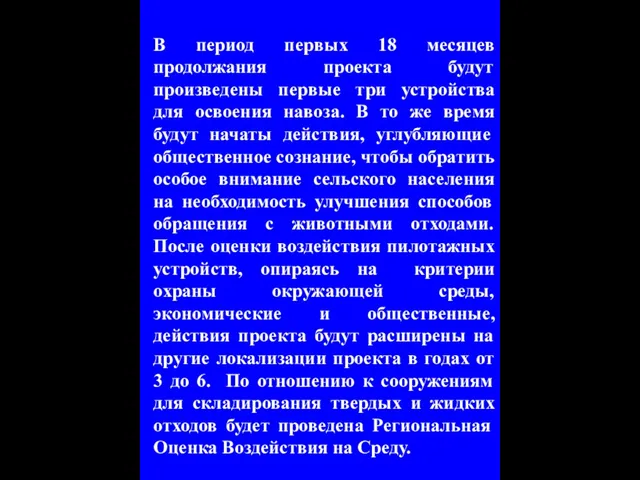 В период первых 18 месяцев продолжания проекта будут произведены первые три устройства для освоения навоза. В то же время будут начаты действия, углубляющие общественное сознание, чтобы обратить особое внимание сельского населения на необходимость улучшения способов обращения с животными отходами. После оценки воздействия пилотажных устройств, опираясь на критерии охраны окружающей среды, экономические и общественные, действия проекта будут расширены на другие локализации проекта в годах от 3 до 6. По отношению к сооружениям для складирования твердых и жидких отходов будет проведена Региональная Оценка Воздействия на Среду.